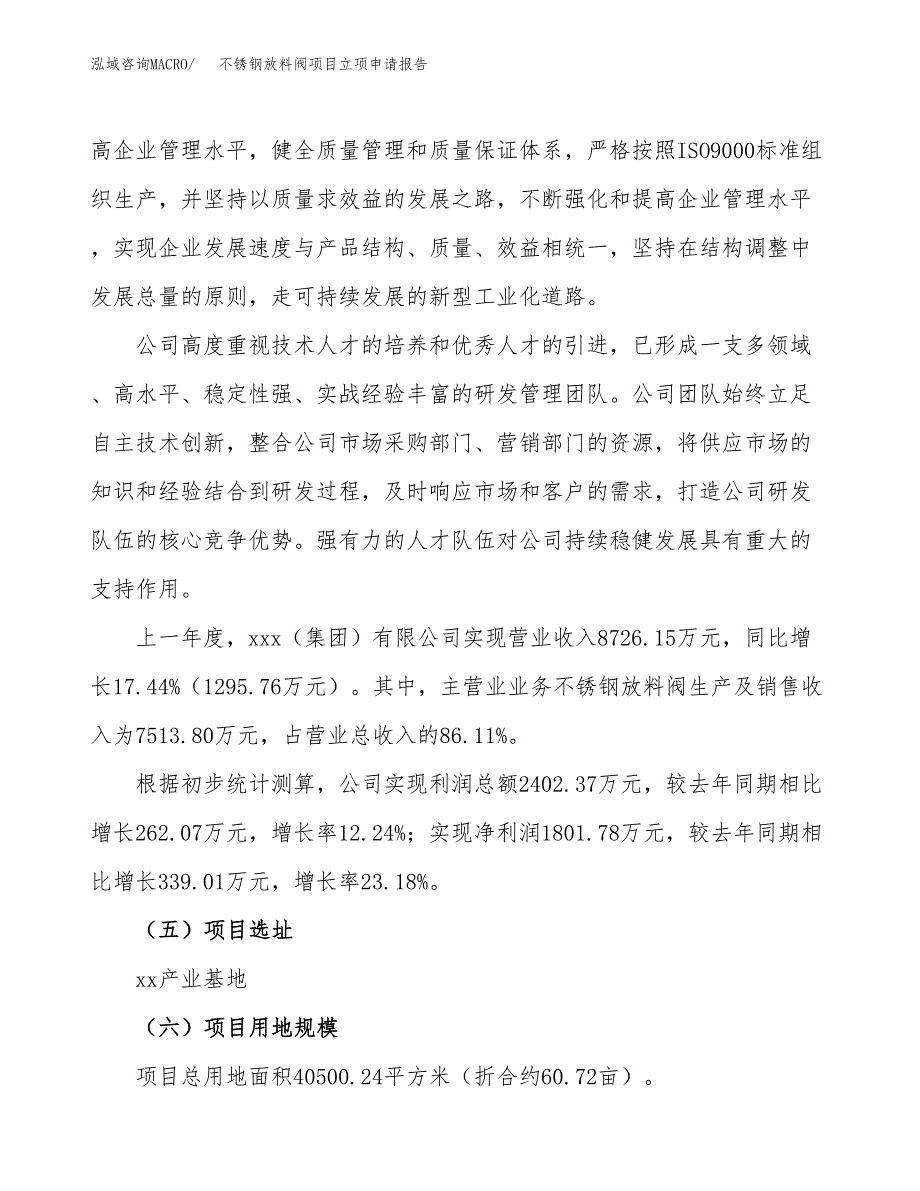 泓域咨询MACRO/　　不锈钢放料阀项目立项申请报告

高企业管理水平，健全质量管理和质量保证体系，严格按照ISO9000标准组织生产，并坚持以质量求效益的发展之路，不断强化和提高企业管理水平，实现企业发展速度与产品结构、质量、效益相统一，坚持在结构调整中发展总量的原则，走可持续发展的新型工业化道路。

公司高度重视技术人才的培养和优秀人才的引进，已形成一支多领域、高水平、稳定性强、实战经验丰富的研发管理团队。公司团队始终立足自主技术创新，整合公司市场采购部门、营销部门的资源，将供应市场的知识和经验结合到研发过程，及时响应市场和客户的需求，打造公司研发队伍的核心竞争优势。强有力的人才队伍对公司持续稳健发展具有重大的支持作用。

上一年度，xxx（集团）有限公司实现营业收入8726.15万元，同比增长17.44%（1295.76万元）。其中，主营业业务不锈钢放料阀生产及销售收入为7513.80万元，占营业总收入的86.11%。

根据初步统计测算，公司实现利润总额2402.37万元，较去年同期相比增长262.07万元，增长率12.24%；实现净利润1801.78万元，较去年同期相比增长339.01万元，增长率23.18%。

（五）项目选址

xx产业基地

（六）项目用地规模

项目总用地面积40500.24平方米（折合约60.72亩）。